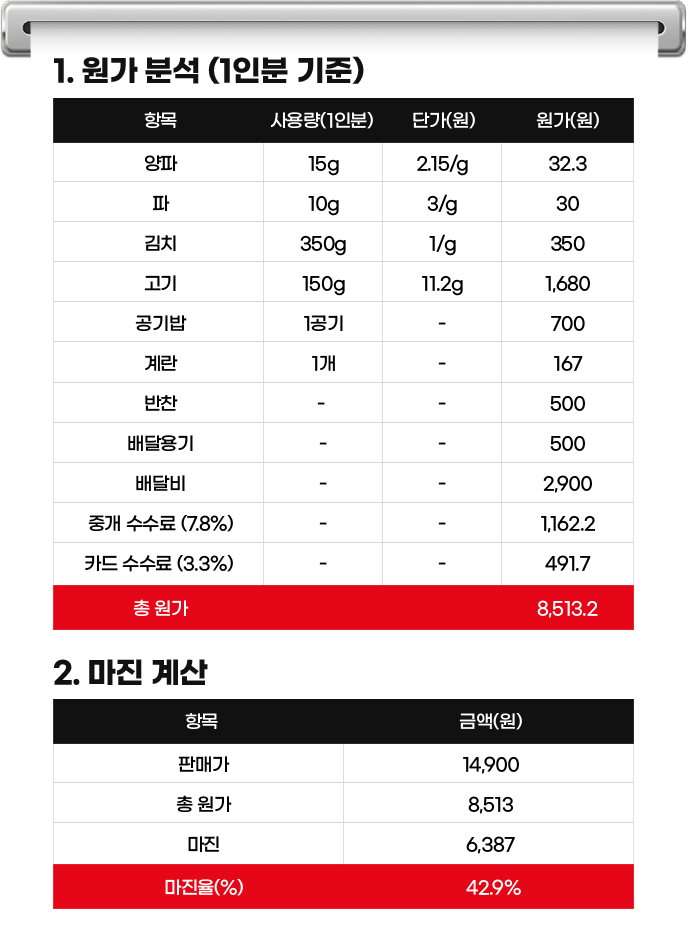 1. 원가 분석 (1인분 기준)

| 항목 | 사용량(1인분) | 단가(원) | 원가(원) |
|---|---|---|---|
| 양파 | 15g | 2.15/g | 32.3 |
| 파 | 10g | 3/g | 30 |
| 김치 | 350g | 1/g | 350 |
| 고기 | 150g | 11.2g | 1,680 |
| 공기밥 | 1공기 | - | 700 |
| 계란 | 1개 | - | 167 |
| 반찬 | - | - | 500 |
| 배달용기 | - | - | 500 |
| 배달비 | - | - | 2,900 |
| 중개 수수료 (7.8%) | - | - | 1,162.2 |
| 카드 수수료 (3.3%) | - | - | 491.7 |
| 총 원가 | | | 8,513.2 |

2. 마진 계산

| 항목 | 금액(원) |
|---|---|
| 판매가 | 14,900 |
| 총 원가 | 8,513 |
| 마진 | 6,387 |
| 마진율(%) | 42.9% |